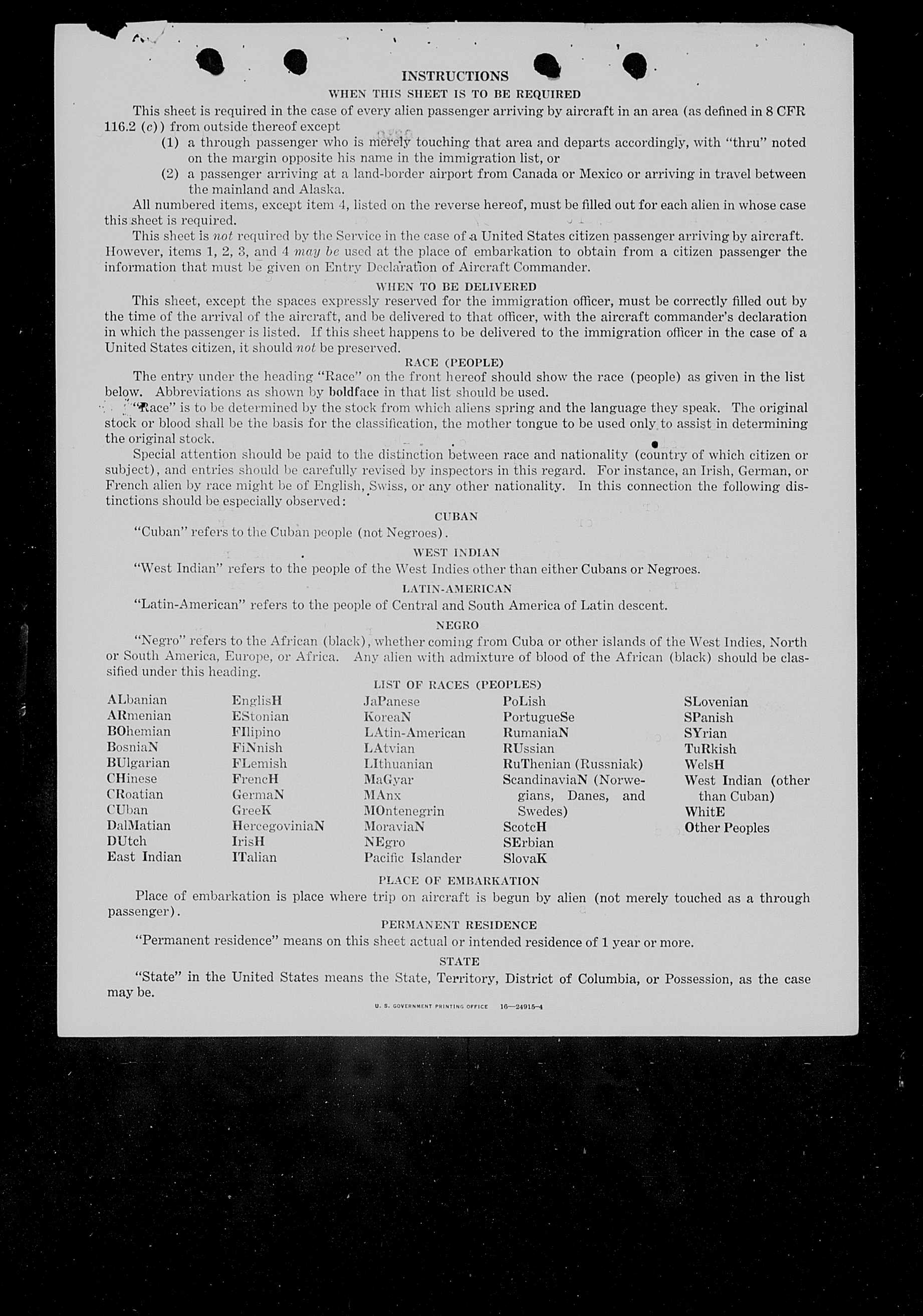 INSTRUCTIONS

WHEN THIS SHEET IS TO BE REQUIRED

This sheet is required in the case of every alien passenger arriving by aircraft in an area (as defined in 8 CFR 116.2 (c)) from outside thereof except

(1) a through passenger who is merely touching that area and departs accordingly, with "thru" noted on the margin opposite his name in the immigration list, or

(2) a passenger arriving at a land-border airport from Canada or Mexico or arriving in travel between the mainland and Alaska.

All numbered items, except item 4, listed on the reverse hereof, must be filled out for each alien in whose case this sheet is required.

This sheet is not required by the Service in the case of a United States citizen passenger arriving by aircraft. However, items 1, 2, 3, and 4 may be used at the place of embarkation to obtain from a citizen passenger the information that must be given on Entry Declaration of Aircraft Commander.

WHEN TO BE DELIVERED

This sheet, except the spaces expressly reserved for the immigration officer, must be correctly filled out by the time of the arrival of the aircraft, and be delivered to that officer, with the aircraft commander's declaration in which the passenger is listed. If this sheet happens to be delivered to the immigration officer in the case of a United States citizen, it should not be preserved.

RACE (PEOPLE)

The entry under the heading "Race" on the front hereof should show the race (people) as given in the list below. Abbreviations as shown by boldface in that list should be used.

"Race" is to be determined by the stock from which aliens spring and the language they speak. The original stock or blood shall be the basis for the classification, the mother tongue to be used only to assist in determining the original stock.

Special attention should be paid to the distinction between race and nationality (country of which citizen or subject), and entries should be carefully revised by inspectors in this regard. For instance, an Irish, German, or French alien by race might be of English, Swiss, or any other nationality. In this connection the following distinctions should be especially observed:

CUBAN

"Cuban" refers to the Cuban people (not Negroes).

WEST INDIAN

"West Indian" refers to the people of the West Indies other than either Cubans or Negroes.

LATIN-AMERICAN

"Latin-American" refers to the people of Central and South America of Latin descent.

NEGRO

"Negro" refers to the African (black), whether coming from Cuba or other islands of the West Indies, North or South America, Europe, or Africa. Any alien with admixture of blood of the African (black) should be classified under this heading.

LIST OF RACES (PEOPLES)

ALbanian
ARmenian
BOhemian
BosniaN
BUlgarian
CHinese
CRoatian
CUban
DalMatian
DUtch
East Indian

EnglisH
EStonian
FIlipino
FiNnish
FLemish
FrencH
GermaN
GreeK
HercegoviniaN
IrisH
ITalian

JaPanese
KoreaN
LAtin-American
LAtvian
LIthuanian
MaGyar
MAnx
MOntenegrin
MoraviaN
NEgro
Pacific Islander

PoLish
PortugueSe
RumaniaN
RUssian
RuThenian (Russniak)
ScandinaviaN (Norwegians, Danes, and Swedes)
ScotcH
SErbian
SlovaK

SLovenian
SPanish
SYrian
TuRkish
WelsH
West Indian (other than Cuban)
WhitE
Other Peoples

PLACE OF EMBARKATION

Place of embarkation is place where trip on aircraft is begun by alien (not merely touched as a through passenger).

PERMANENT RESIDENCE

"Permanent residence" means on this sheet actual or intended residence of 1 year or more.

STATE

"State" in the United States means the State, Territory, District of Columbia, or Possession, as the case may be.

U. S. GOVERNMENT PRINTING OFFICE 16—24915-4